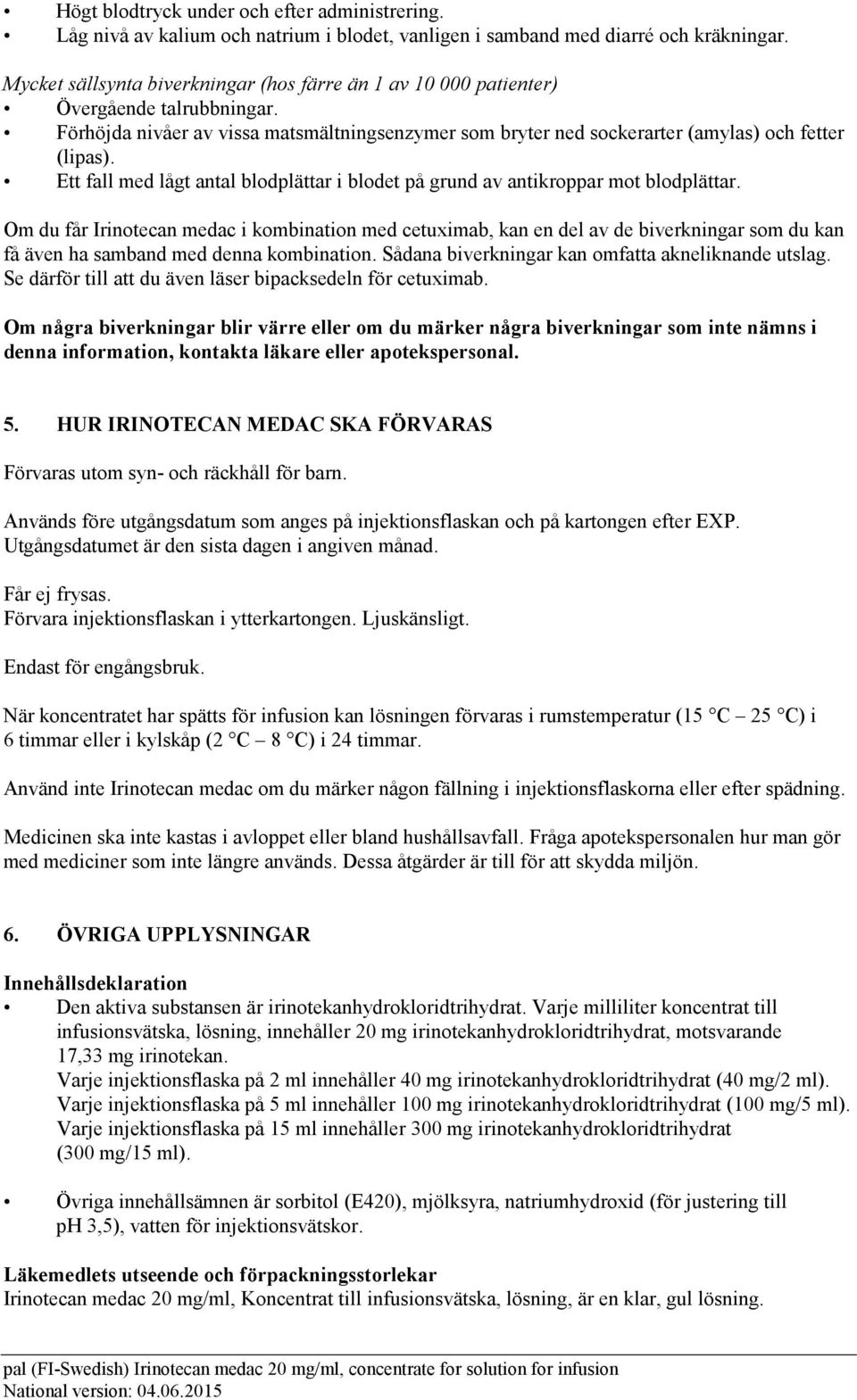 • Högt blodtryck under och efter administrering.
• Låg nivå av kalium och natrium i blodet, vanligen i samband med diarré och kräkningar.

Mycket sällsynta biverkningar (hos färre än 1 av 10 000 patienter)
• Övergående talrubbningar.
• Förhöjda nivåer av vissa matsmältningsenzymer som bryter ned sockerarter (amylas) och fetter (lipas).
• Ett fall med lågt antal blodplättar i blodet på grund av antikroppar mot blodplättar.

Om du får Irinotecan medac i kombination med cetuximab, kan en del av de biverkningar som du kan få även ha samband med denna kombination. Sådana biverkningar kan omfatta akneliknande utslag. Se därför till att du även läser bipacksedeln för cetuximab.

Om några biverkningar blir värre eller om du märker några biverkningar som inte nämns i denna information, kontakta läkare eller apotekspersonal.

5. HUR IRINOTECAN MEDAC SKA FÖRVARAS

Förvaras utom syn- och räckhåll för barn.

Används före utgångsdatum som anges på injektionsflaskan och på kartongen efter EXP. Utgångsdatumet är den sista dagen i angiven månad.

Får ej frysas.
Förvara injektionsflaskan i ytterkartongen. Ljuskänsligt.

Endast för engångsbruk.

När koncentratet har spätts för infusion kan lösningen förvaras i rumstemperatur (15 °C – 25 °C) i 6 timmar eller i kylskåp (2 °C – 8 °C) i 24 timmar.

Använd inte Irinotecan medac om du märker någon fällning i injektionsflaskorna eller efter spädning.

Medicinen ska inte kastas i avloppet eller bland hushållsavfall. Fråga apotekspersonalen hur man gör med mediciner som inte längre används. Dessa åtgärder är till för att skydda miljön.

6. ÖVRIGA UPPLYSNINGAR

Innehållsdeklaration
• Den aktiva substansen är irinotekanhydrokloridtrihydrat. Varje milliliter koncentrat till infusionsvätska, lösning, innehåller 20 mg irinotekanhydrokloridtrihydrat, motsvarande 17,33 mg irinotekan.
Varje injektionsflaska på 2 ml innehåller 40 mg irinotekanhydrokloridtrihydrat (40 mg/2 ml).
Varje injektionsflaska på 5 ml innehåller 100 mg irinotekanhydrokloridtrihydrat (100 mg/5 ml).
Varje injektionsflaska på 15 ml innehåller 300 mg irinotekanhydrokloridtrihydrat (300 mg/15 ml).

• Övriga innehållsämnen är sorbitol (E420), mjölksyra, natriumhydroxid (för justering till pH 3,5), vatten för injektionsvätskor.

Läkemedlets utseende och förpackningsstorlekar
Irinotecan medac 20 mg/ml, Koncentrat till infusionsvätska, lösning, är en klar, gul lösning.

pal (FI-Swedish) Irinotecan medac 20 mg/ml, concentrate for solution for infusion
National version: 04.06.2015